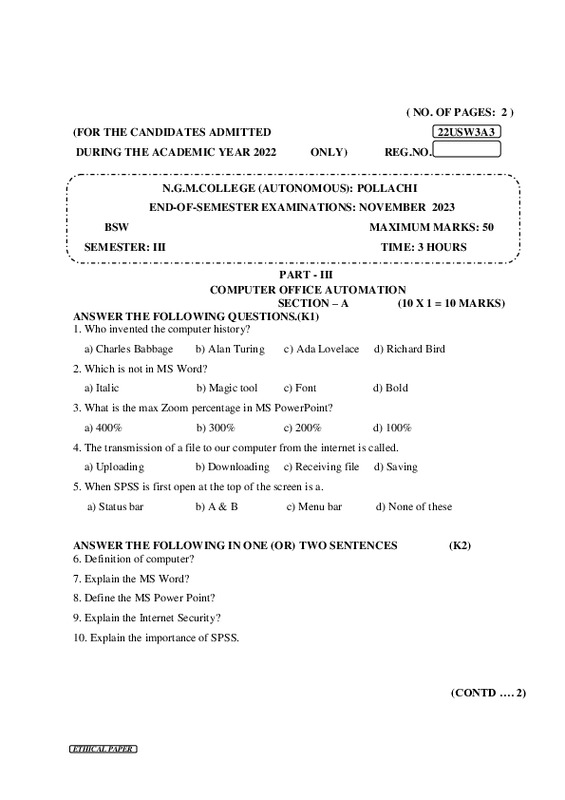 ( NO. OF PAGES: 2 )

(FOR THE CANDIDATES ADMITTED 22USW3A3

DURING THE ACADEMIC YEAR 2022 ONLY) REG.NO.

N.G.M.COLLEGE (AUTONOMOUS): POLLACHI

END-OF-SEMESTER EXAMINATIONS: NOVEMBER 2023

BSW MAXIMUM MARKS: 50

SEMESTER: III TIME: 3 HOURS

PART - III

COMPUTER OFFICE AUTOMATION

SECTION – A (10 X 1 = 10 MARKS)

ANSWER THE FOLLOWING QUESTIONS.(K1)

1. Who invented the computer history?

a) Charles Babbage b) Alan Turing c) Ada Lovelace d) Richard Bird

2. Which is not in MS Word?

a) Italic b) Magic tool c) Font d) Bold

3. What is the max Zoom percentage in MS PowerPoint?

a) 400% b) 300% c) 200% d) 100%

4. The transmission of a file to our computer from the internet is called.

a) Uploading b) Downloading c) Receiving file d) Saving

5. When SPSS is first open at the top of the screen is a.

a) Status bar b) A & B c) Menu bar d) None of these

ANSWER THE FOLLOWING IN ONE (OR) TWO SENTENCES (K2)

6. Definition of computer?

7. Explain the MS Word?

8. Define the MS Power Point?

9. Explain the Internet Security?

10. Explain the importance of SPSS.

(CONTD …. 2)

ETHICAL PAPER